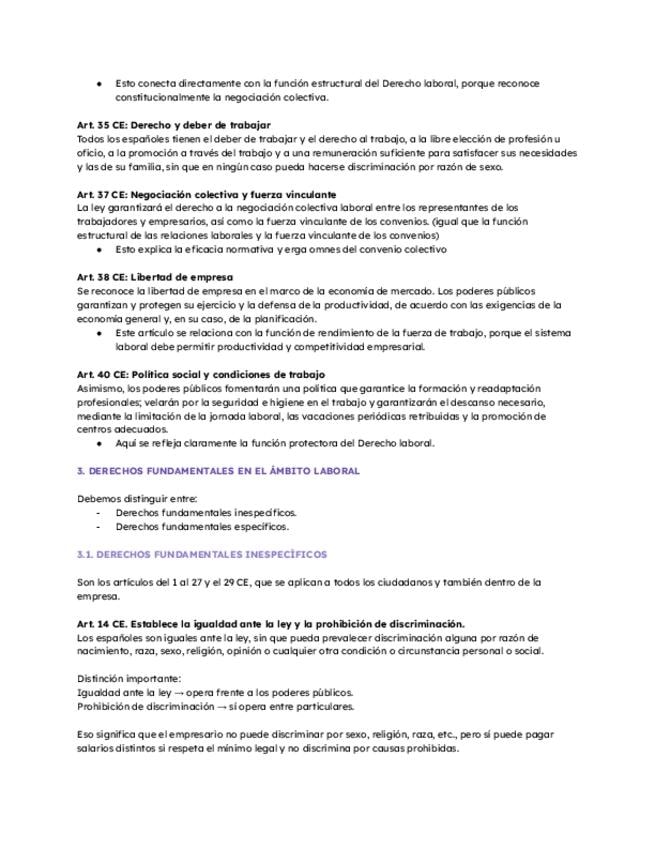 ● Esto conecta directamente con la función estructural del Derecho laboral, porque reconoce constitucionalmente la negociación colectiva.

Art. 35 CE: Derecho y deber de trabajar
Todos los españoles tienen el deber de trabajar y el derecho al trabajo, a la libre elección de profesión u oficio, a la promoción a través del trabajo y a una remuneración suficiente para satisfacer sus necesidades y las de su familia, sin que en ningún caso pueda hacerse discriminación por razón de sexo.

Art. 37 CE: Negociación colectiva y fuerza vinculante
La ley garantizará el derecho a la negociación colectiva laboral entre los representantes de los trabajadores y empresarios, así como la fuerza vinculante de los convenios. (igual que la función estructural de las relaciones laborales y la fuerza vinculante de los convenios)
● Esto explica la eficacia normativa y erga omnes del convenio colectivo

Art. 38 CE: Libertad de empresa
Se reconoce la libertad de empresa en el marco de la economía de mercado. Los poderes públicos garantizan y protegen su ejercicio y la defensa de la productividad, de acuerdo con las exigencias de la economía general y, en su caso, de la planificación.
● Este artículo se relaciona con la función de rendimiento de la fuerza de trabajo, porque el sistema laboral debe permitir productividad y competitividad empresarial.

Art. 40 CE: Política social y condiciones de trabajo
Asimismo, los poderes públicos fomentarán una política que garantice la formación y readaptación profesionales; velarán por la seguridad e higiene en el trabajo y garantizarán el descanso necesario, mediante la limitación de la jornada laboral, las vacaciones periódicas retribuidas y la promoción de centros adecuados.
● Aquí se refleja claramente la función protectora del Derecho laboral.

3. DERECHOS FUNDAMENTALES EN EL ÁMBITO LABORAL

Debemos distinguir entre:
- Derechos fundamentales inespecíficos.
- Derechos fundamentales específicos.

3.1. DERECHOS FUNDAMENTALES INESPECÍFICOS

Son los artículos del 1 al 27 y el 29 CE, que se aplican a todos los ciudadanos y también dentro de la empresa.

Art. 14 CE. Establece la igualdad ante la ley y la prohibición de discriminación.
Los españoles son iguales ante la ley, sin que pueda prevalecer discriminación alguna por razón de nacimiento, raza, sexo, religión, opinión o cualquier otra condición o circunstancia personal o social.

Distinción importante:
Igualdad ante la ley → opera frente a los poderes públicos.
Prohibición de discriminación → sí opera entre particulares.

Eso significa que el empresario no puede discriminar por sexo, religión, raza, etc., pero sí puede pagar salarios distintos si respeta el mínimo legal y no discrimina por causas prohibidas.